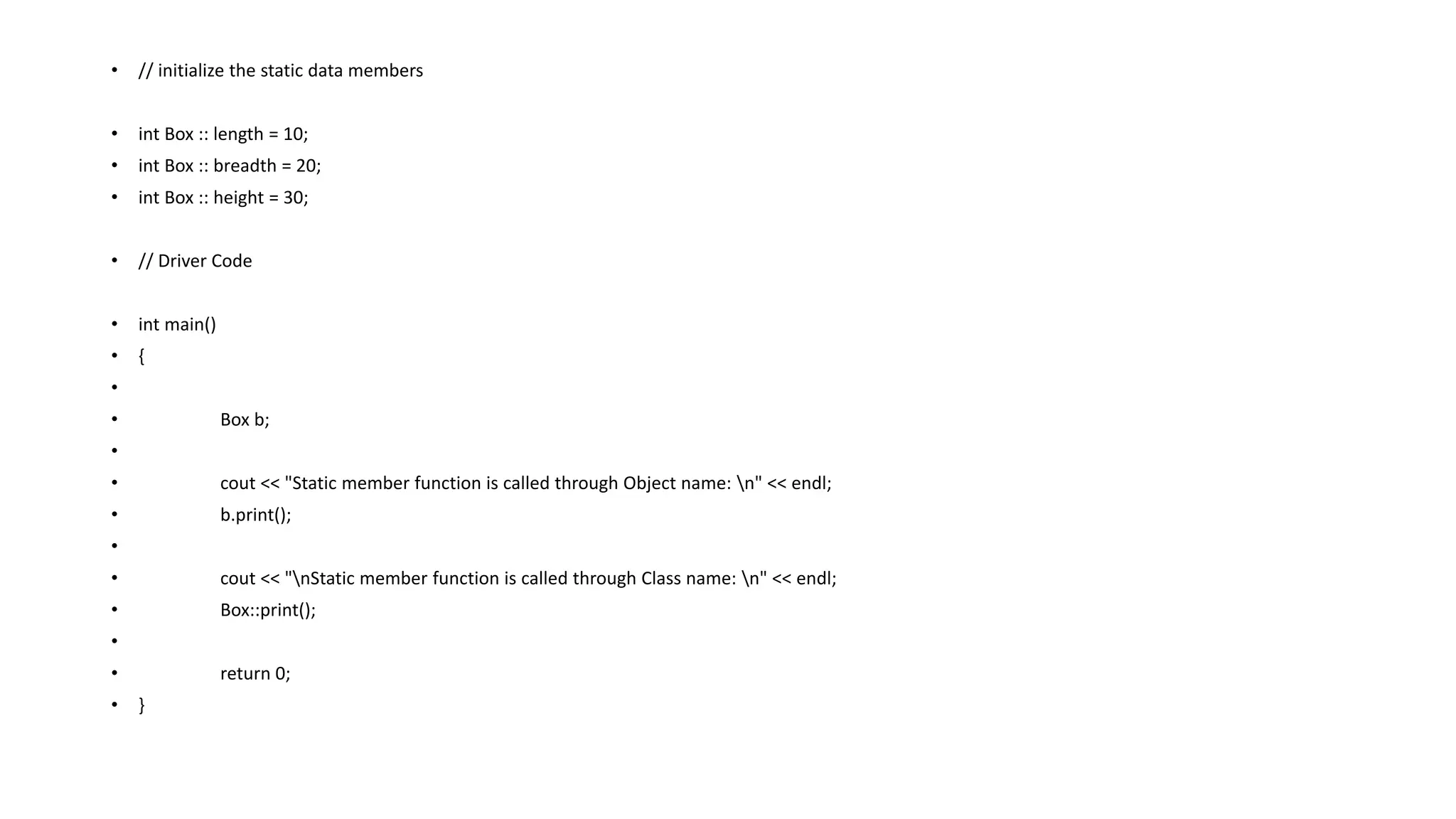 • // initialize the static data members

• int Box :: length = 10;
• int Box :: breadth = 20;
• int Box :: height = 30;

• // Driver Code

• int main()
• {
•
• Box b;
•
• cout << "Static member function is called through Object name: \n" << endl;
• b.print();
•
• cout << "\nStatic member function is called through Class name: \n" << endl;
• Box::print();
•
• return 0;
• }